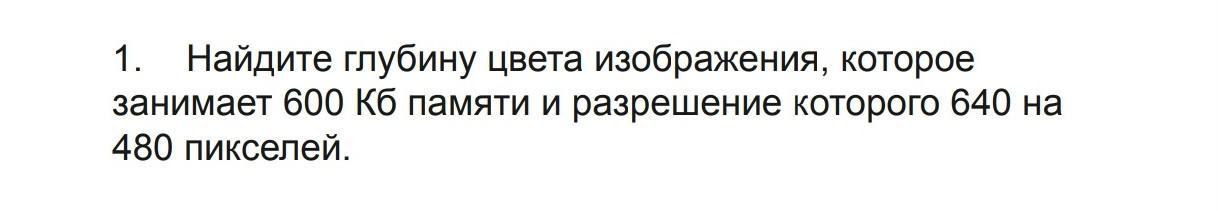 1. Найдите глубину цвета изображения, которое занимает 600 Кб памяти и разрешение которого 640 на 480 пикселей.